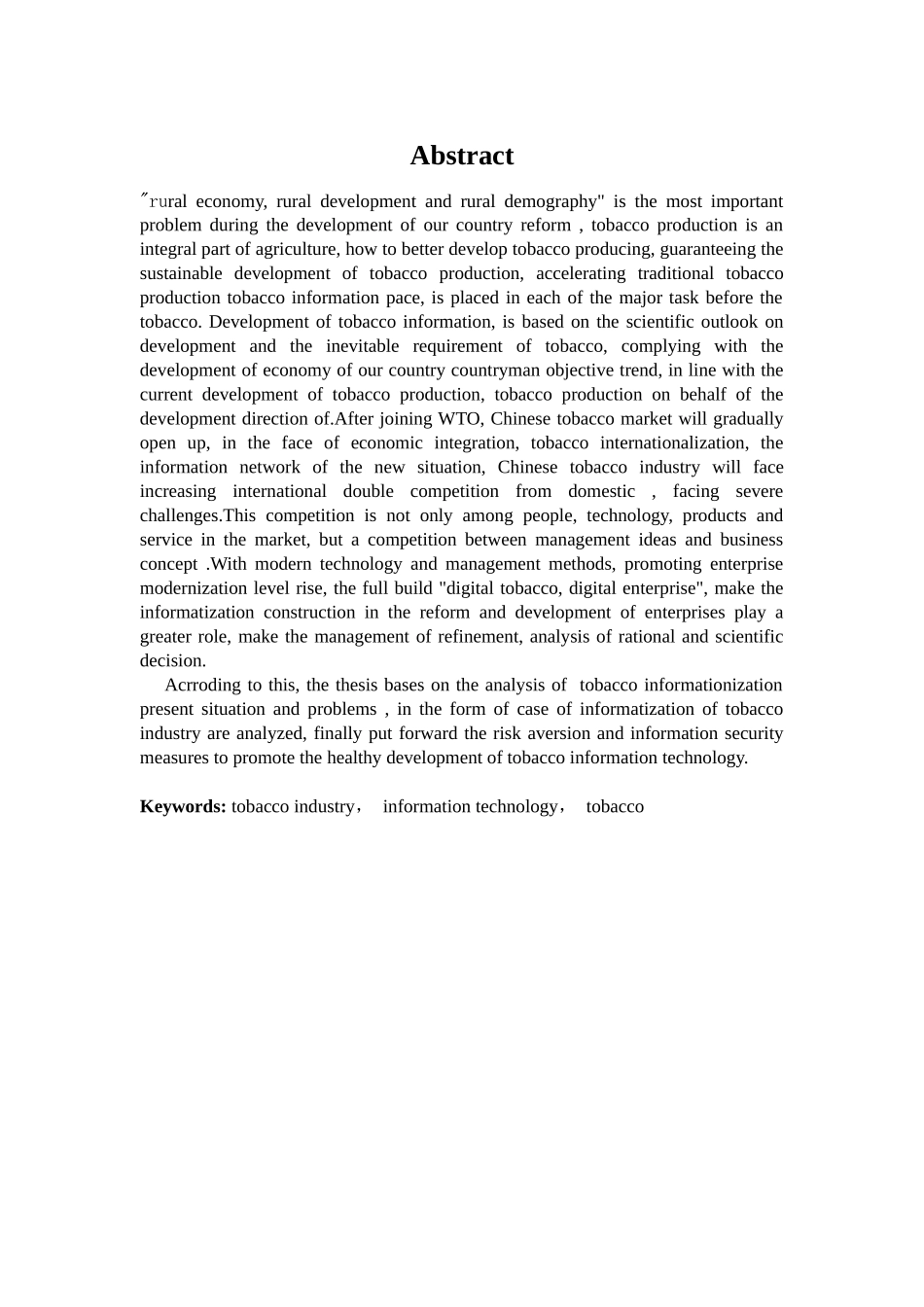 Abstract

″rural economy, rural development and rural demography" is the most important problem during the development of our country reform , tobacco production is an integral part of agriculture, how to better develop tobacco producing, guaranteeing the sustainable development of tobacco production, accelerating traditional tobacco production tobacco information pace, is placed in each of the major task before the tobacco. Development of tobacco information, is based on the scientific outlook on development and the inevitable requirement of tobacco, complying with the development of economy of our country countryman objective trend, in line with the current development of tobacco production, tobacco production on behalf of the development direction of.After joining WTO, Chinese tobacco market will gradually open up, in the face of economic integration, tobacco internationalization, the information network of the new situation, Chinese tobacco industry will face increasing international double competition from domestic , facing severe challenges.This competition is not only among people, technology, products and service in the market, but a competition between management ideas and business concept .With modern technology and management methods, promoting enterprise modernization level rise, the full build "digital tobacco, digital enterprise", make the informatization construction in the reform and development of enterprises play a greater role, make the management of refinement, analysis of rational and scientific decision.

Acrroding to this, the thesis bases on the analysis of tobacco informationization present situation and problems , in the form of case of informatization of tobacco industry are analyzed, finally put forward the risk aversion and information security measures to promote the healthy development of tobacco information technology.

Keywords: tobacco industry， information technology， tobacco